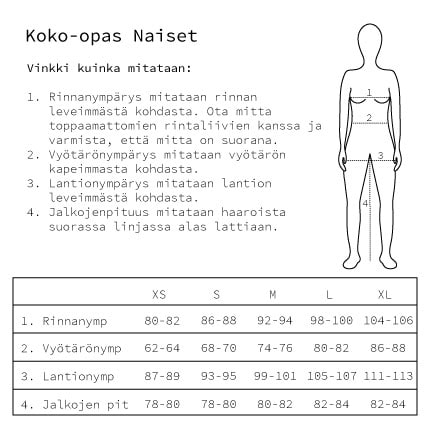 Koko-opas Naiset

Vinkki kuinka mitataan:

1. Rinnanympärys mitataan rinnan leveimmästä kohdasta. Ota mitta toppaamattomien rintaliivien kanssa ja varmista, että mitta on suorana.
2. Vyötärönympärys mitataan vyötärön kapeimmasta kohdasta.
3. Lantionympärys mitataan lantion leveimmästä kohdasta.
4. Jalkojenpituus mitataan haaroista suorassa linjassa alas lattiaan.

1
2
3
4

| | XS | S | M | L | XL |
|---|---|---|---|---|---|
| 1. Rinnanymp | 80-82 | 86-88 | 92-94 | 98-100 | 104-106 |
| 2. Vyötärönymp | 62-64 | 68-70 | 74-76 | 80-82 | 86-88 |
| 3. Lantionymp | 87-89 | 93-95 | 99-101 | 105-107 | 111-113 |
| 4. Jalkojen pit | 78-80 | 78-80 | 80-82 | 82-84 | 82-84 |